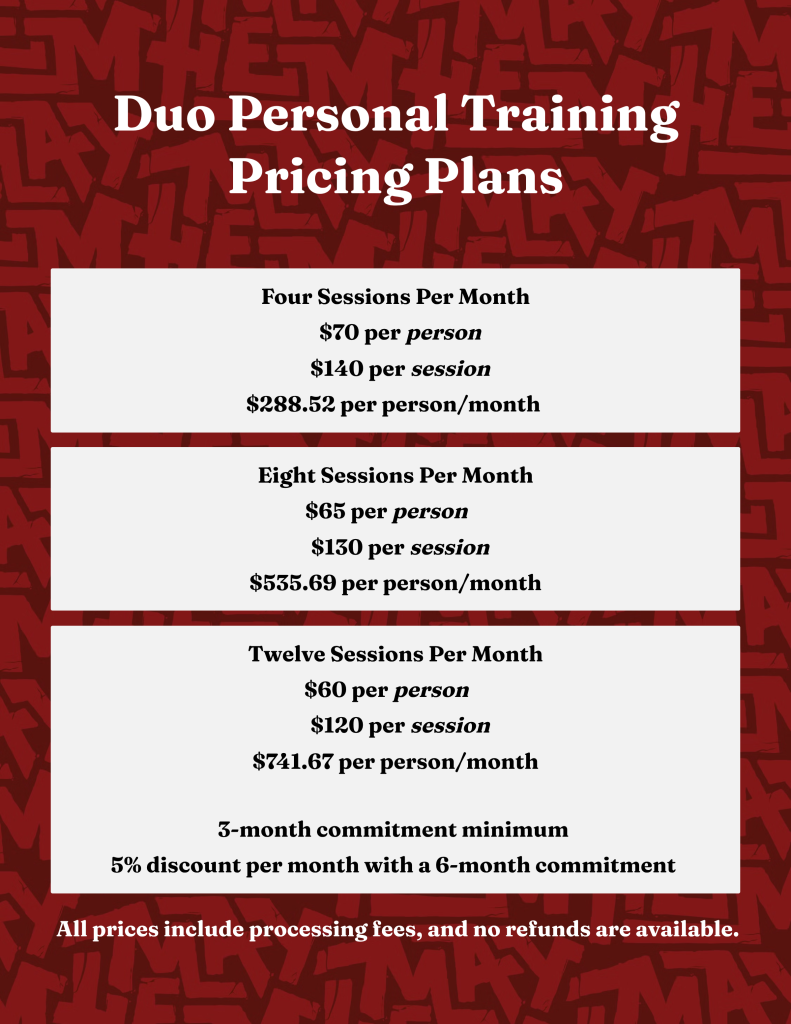 Duo Personal Training
Pricing Plans

Four Sessions Per Month
$70 per person
$140 per session
$288.52 per person/month

Eight Sessions Per Month
$65 per person
$130 per session
$535.69 per person/month

Twelve Sessions Per Month
$60 per person
$120 per session
$741.67 per person/month

3-month commitment minimum
5% discount per month with a 6-month commitment

All prices include processing fees, and no refunds are available.